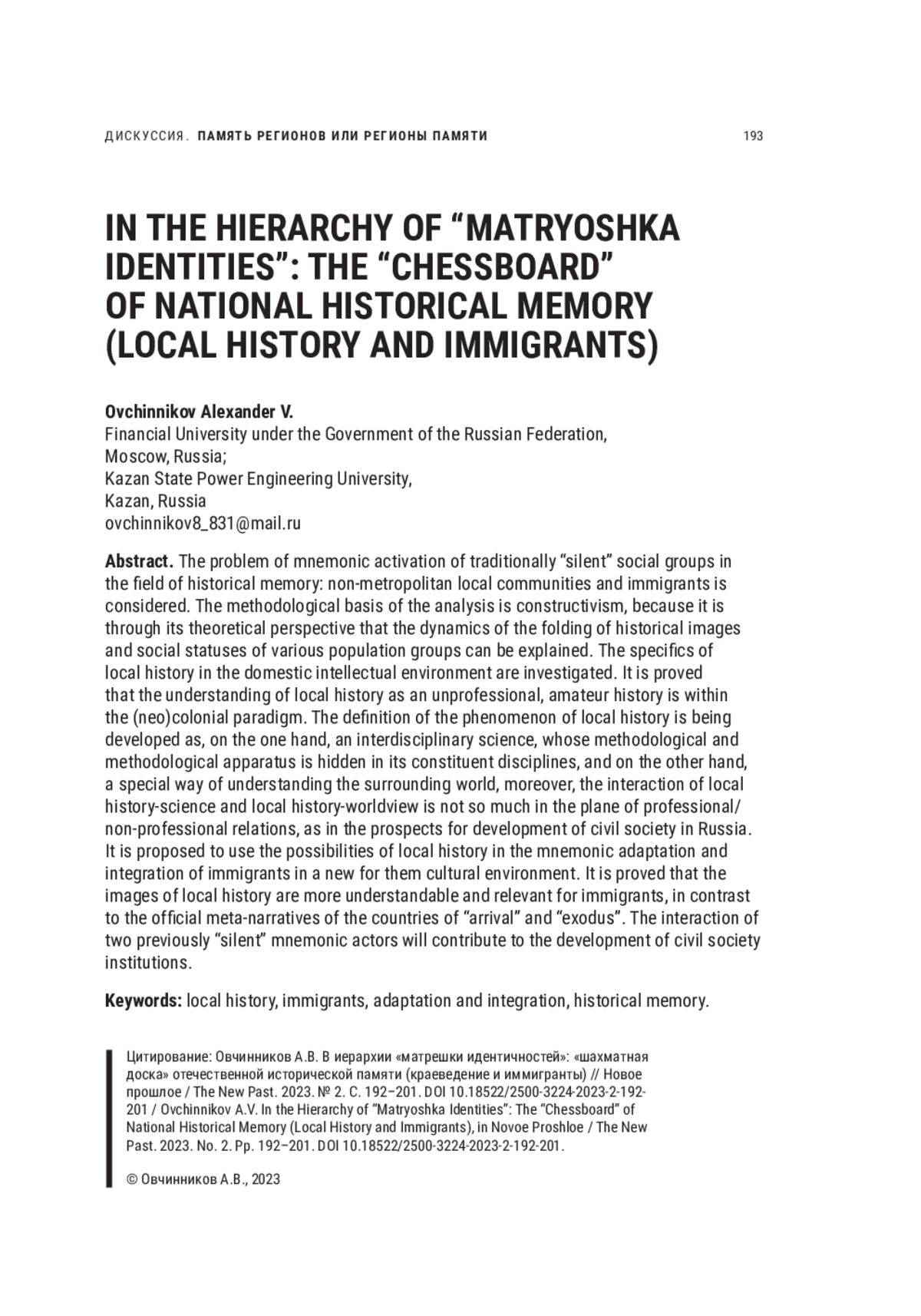 ДИСКУССИЯ. ПАМЯТЬ РЕГИОНОВ ИЛИ РЕГИОНЫ ПАМЯТИ 193

IN THE HIERARCHY OF “MATRYOSHKA IDENTITIES”: THE “CHESSBOARD” OF NATIONAL HISTORICAL MEMORY (LOCAL HISTORY AND IMMIGRANTS)

Ovchinnikov Alexander V.
Financial University under the Government of the Russian Federation, Moscow, Russia;
Kazan State Power Engineering University, Kazan, Russia
ovchinnikov8_831@mail.ru

Abstract. The problem of mnemonic activation of traditionally “silent” social groups in the field of historical memory: non-metropolitan local communities and immigrants is considered. The methodological basis of the analysis is constructivism, because it is through its theoretical perspective that the dynamics of the folding of historical images and social statuses of various population groups can be explained. The specifics of local history in the domestic intellectual environment are investigated. It is proved that the understanding of local history as an unprofessional, amateur history is within the (neo)colonial paradigm. The definition of the phenomenon of local history is being developed as, on the one hand, an interdisciplinary science, whose methodological and methodological apparatus is hidden in its constituent disciplines, and on the other hand, a special way of understanding the surrounding world, moreover, the interaction of local history-science and local history-worldview is not so much in the plane of professional/non-professional relations, as in the prospects for development of civil society in Russia. It is proposed to use the possibilities of local history in the mnemonic adaptation and integration of immigrants in a new for them cultural environment. It is proved that the images of local history are more understandable and relevant for immigrants, in contrast to the official meta-narratives of the countries of “arrival” and “exodus”. The interaction of two previously “silent” mnemonic actors will contribute to the development of civil society institutions.

Keywords: local history, immigrants, adaptation and integration, historical memory.

Цитирование: Овчинников А.В. В иерархии «матрешки идентичностей»: «шахматная доска» отечественной исторической памяти (краеведение и иммигранты) // Новое прошлое / The New Past. 2023. № 2. С. 192–201. DOI 10.18522/2500-3224-2023-2-192-201 / Ovchinnikov A.V. In the Hierarchy of “Matryoshka Identities”: The “Chessboard” of National Historical Memory (Local History and Immigrants), in Novoe Proshloe / The New Past. 2023. No. 2. Pp. 192–201. DOI 10.18522/2500-3224-2023-2-192-201.

© Овчинников А.В., 2023